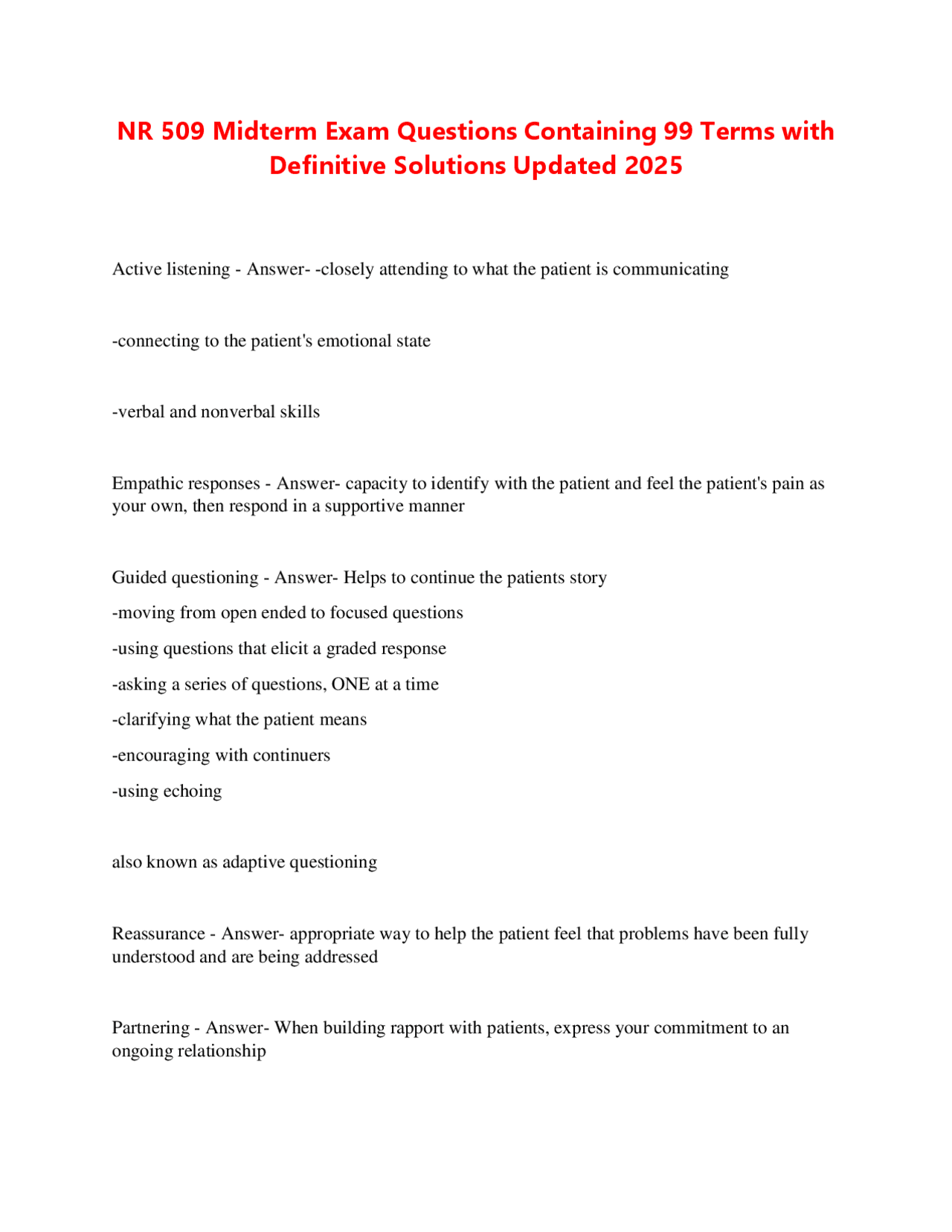 NR 509 Midterm Exam Questions Containing 99 Terms with Definitive Solutions Updated 2025

Active listening - Answer- -closely attending to what the patient is communicating

-connecting to the patient's emotional state

-verbal and nonverbal skills

Empathic responses - Answer- capacity to identify with the patient and feel the patient's pain as your own, then respond in a supportive manner

Guided questioning - Answer- Helps to continue the patients story

-moving from open ended to focused questions

-using questions that elicit a graded response

-asking a series of questions, ONE at a time

-clarifying what the patient means

-encouraging with continuers

-using echoing

also known as adaptive questioning

Reassurance - Answer- appropriate way to help the patient feel that problems have been fully understood and are being addressed

Partnering - Answer- When building rapport with patients, express your commitment to an ongoing relationship